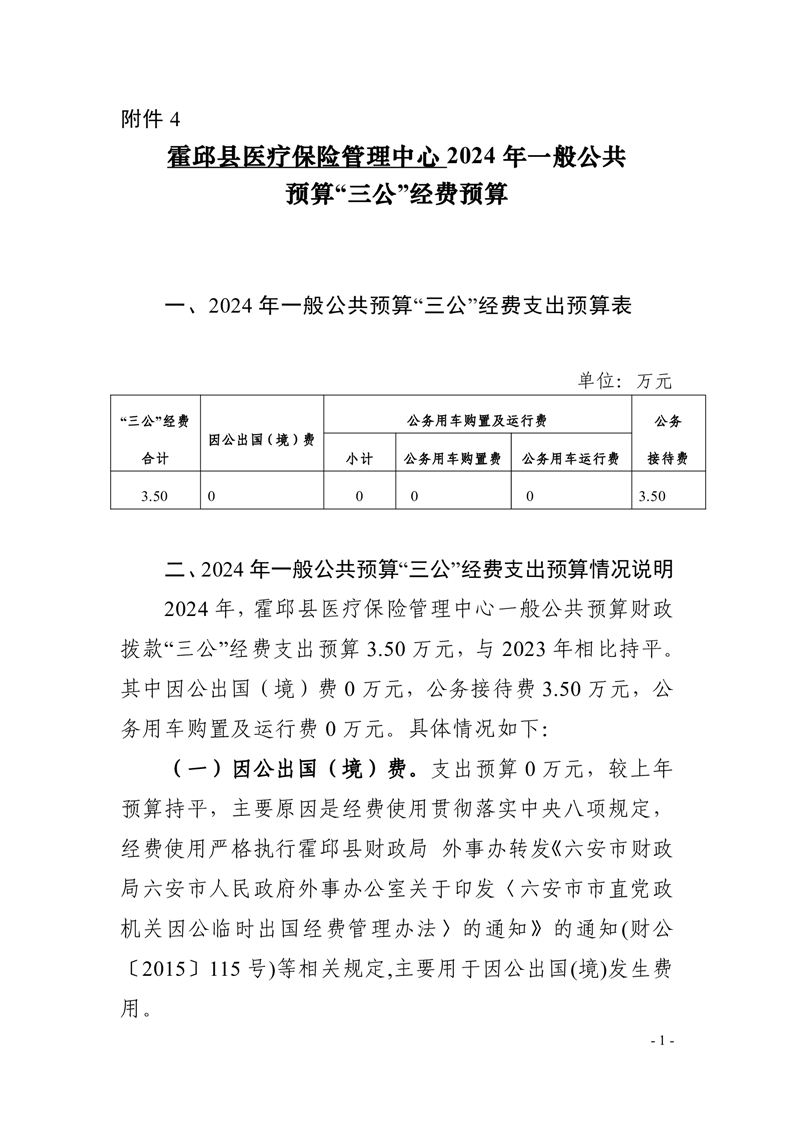 附件 4

霍邱县医疗保险管理中心 2024 年一般公共预算“三公”经费预算

一、2024 年一般公共预算“三公”经费支出预算表

单位：万元

| “三公”经费合计 | 因公出国（境）费 | 公务用车购置及运行费 | | | 公务接待费 |
|---|---|---|---|---|---|
| | | 小计 | 公务用车购置费 | 公务用车运行费 | |
| 3.50 | 0 | 0 | 0 | 0 | 3.50 |

二、2024 年一般公共预算“三公”经费支出预算情况说明

2024 年，霍邱县医疗保险管理中心一般公共预算财政拨款“三公”经费支出预算 3.50 万元，与 2023 年相比持平。其中因公出国（境）费 0 万元，公务接待费 3.50 万元，公务用车购置及运行费 0 万元。具体情况如下：

（一）因公出国（境）费。支出预算 0 万元，较上年预算持平，主要原因是经费使用贯彻落实中央八项规定，经费使用严格执行霍邱县财政局 外事办转发《六安市财政局六安市人民政府外事办公室关于印发〈六安市市直党政机关因公临时出国经费管理办法〉的通知》的通知(财公〔2015〕115 号)等相关规定,主要用于因公出国(境)发生费用。

- 1 -